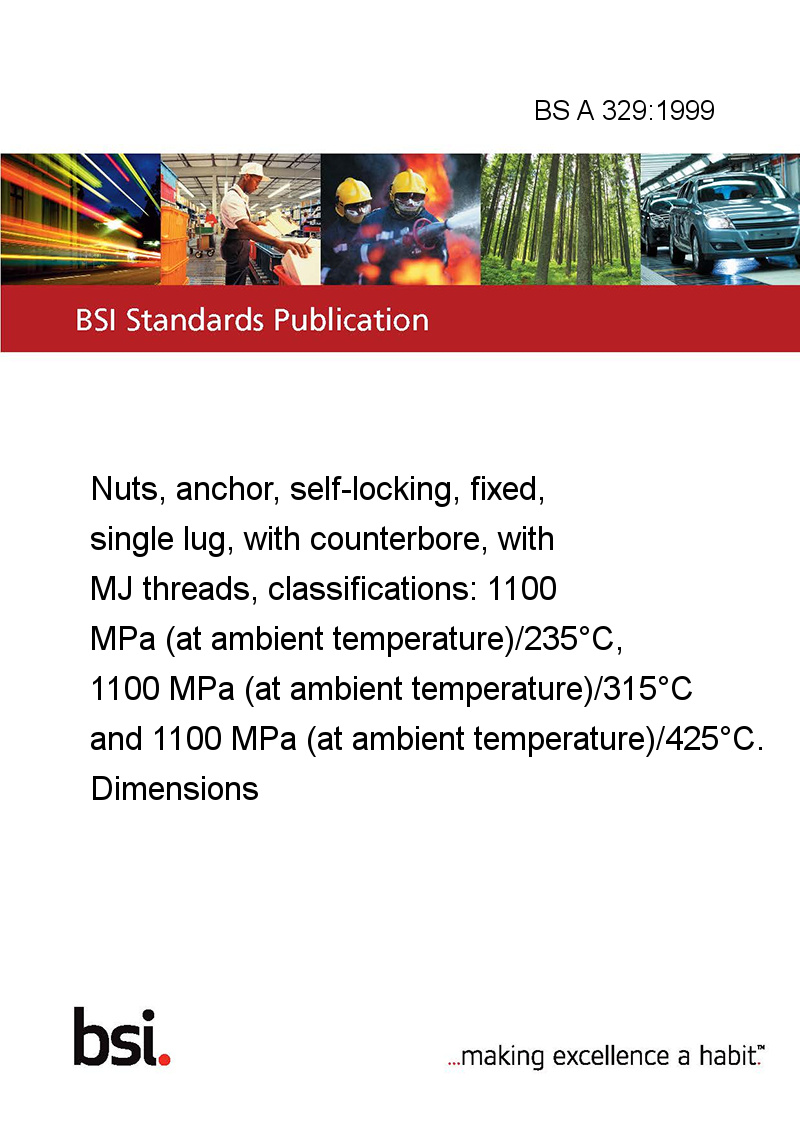 BS A 329:1999

BSI Standards Publication

Nuts, anchor, self-locking, fixed, single lug, with counterbore, with MJ threads, classifications: 1100 MPa (at ambient temperature)/235°C, 1100 MPa (at ambient temperature)/315°C and 1100 MPa (at ambient temperature)/425°C. Dimensions

bsi.

...making excellence a habit.™